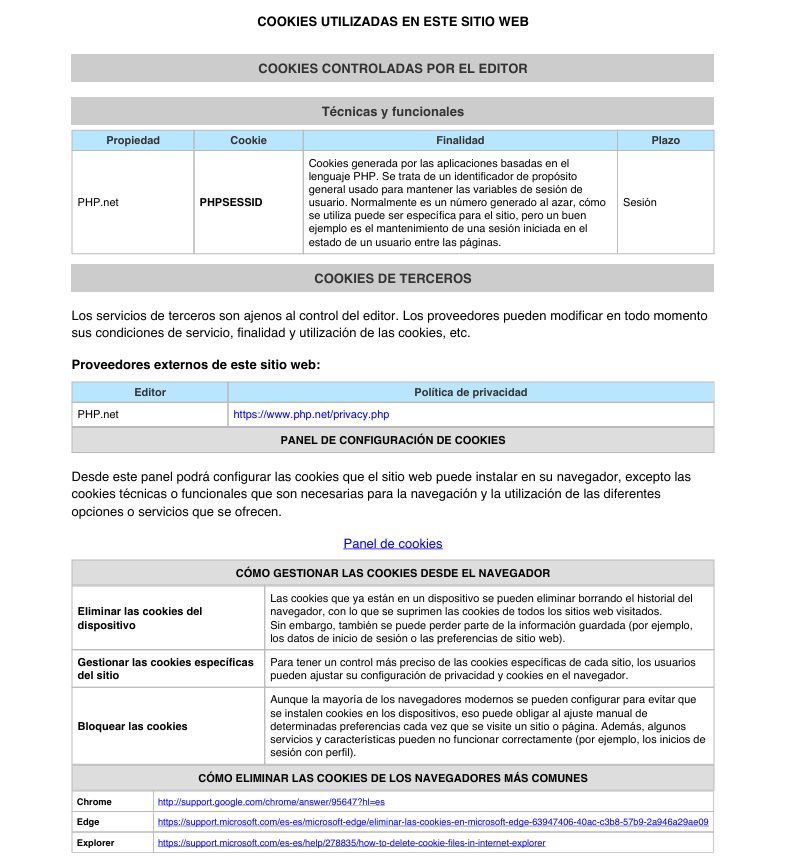 COOKIES UTILIZADAS EN ESTE SITIO WEB

COOKIES CONTROLADAS POR EL EDITOR

Técnicas y funcionales

| Propiedad | Cookie | Finalidad | Plazo |
|---|---|---|---|
| PHP.net | PHPSESSID | Cookies generada por las aplicaciones basadas en el lenguaje PHP. Se trata de un identificador de propósito general usado para mantener las variables de sesión de usuario. Normalmente es un número generado al azar, cómo se utiliza puede ser específica para el sitio, pero un buen ejemplo es el mantenimiento de una sesión iniciada en el estado de un usuario entre las páginas. | Sesión |

COOKIES DE TERCEROS

Los servicios de terceros son ajenos al control del editor. Los proveedores pueden modificar en todo momento sus condiciones de servicio, finalidad y utilización de las cookies, etc.

Proveedores externos de este sitio web:

| Editor | Política de privacidad |
|---|---|
| PHP.net | https://www.php.net/privacy.php |

PANEL DE CONFIGURACIÓN DE COOKIES

Desde este panel podrá configurar las cookies que el sitio web puede instalar en su navegador, excepto las cookies técnicas o funcionales que son necesarias para la navegación y la utilización de las diferentes opciones o servicios que se ofrecen.

Panel de cookies

CÓMO GESTIONAR LAS COOKIES DESDE EL NAVEGADOR

| | |
|---|---|
| Eliminar las cookies del dispositivo | Las cookies que ya están en un dispositivo se pueden eliminar borrando el historial del navegador, con lo que se suprimen las cookies de todos los sitios web visitados. Sin embargo, también se puede perder parte de la información guardada (por ejemplo, los datos de inicio de sesión o las preferencias de sitio web). |
| Gestionar las cookies específicas del sitio | Para tener un control más preciso de las cookies específicas de cada sitio, los usuarios pueden ajustar su configuración de privacidad y cookies en el navegador. |
| Bloquear las cookies | Aunque la mayoría de los navegadores modernos se pueden configurar para evitar que se instalen cookies en los dispositivos, eso puede obligar al ajuste manual de determinadas preferencias cada vez que se visite un sitio o página. Además, algunos servicios y características pueden no funcionar correctamente (por ejemplo, los inicios de sesión con perfil). |

CÓMO ELIMINAR LAS COOKIES DE LOS NAVEGADORES MÁS COMUNES

| | |
|---|---|
| Chrome | http://support.google.com/chrome/answer/95647?hl=es |
| Edge | https://support.microsoft.com/es-es/microsoft-edge/eliminar-las-cookies-en-microsoft-edge-63947406-40ac-c3b8-57b9-2a946a29ae09 |
| Explorer | https://support.microsoft.com/es-es/help/278835/how-to-delete-cookie-files-in-internet-explorer |